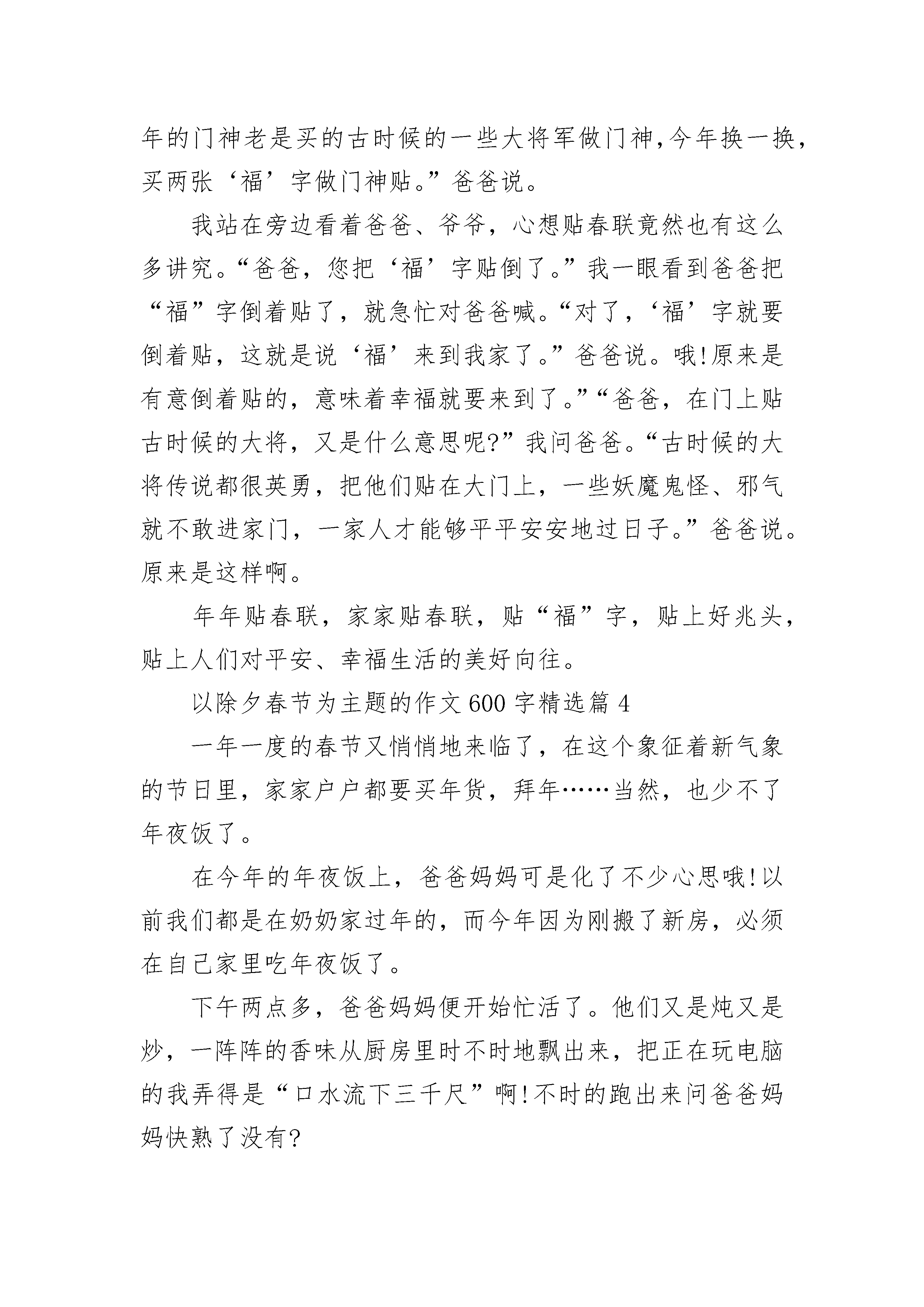 年的门神老是买的古时候的一些大将军做门神,今年换一换，买两张‘福’字做门神贴。”爸爸说。

我站在旁边看着爸爸、爷爷，心想贴春联竟然也有这么多讲究。“爸爸，您把‘福’字贴倒了。”我一眼看到爸爸把“福”字倒着贴了，就急忙对爸爸喊。“对了，‘福’字就要倒着贴，这就是说‘福’来到我家了。”爸爸说。哦!原来是有意倒着贴的，意味着幸福就要来到了。”“爸爸，在门上贴古时候的大将，又是什么意思呢?”我问爸爸。“古时候的大将传说都很英勇，把他们贴在大门上，一些妖魔鬼怪、邪气就不敢进家门，一家人才能够平平安安地过日子。”爸爸说。原来是这样啊。

年年贴春联，家家贴春联，贴“福”字，贴上好兆头，贴上人们对平安、幸福生活的美好向往。

以除夕春节为主题的作文600字精选篇4

一年一度的春节又悄悄地来临了，在这个象征着新气象的节日里，家家户户都要买年货，拜年……当然，也少不了年夜饭了。

在今年的年夜饭上，爸爸妈妈可是化了不少心思哦!以前我们都是在奶奶家过年的，而今年因为刚搬了新房，必须在自己家里吃年夜饭了。

下午两点多，爸爸妈妈便开始忙活了。他们又是炖又是炒，一阵阵的香味从厨房里时不时地飘出来，把正在玩电脑的我弄得是“口水流下三千尺”啊!不时的跑出来问爸爸妈妈快熟了没有?